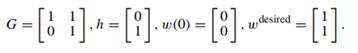 $G = \begin{bmatrix} 1 & 1 \\ 0 & 1 \end{bmatrix}, h = \begin{bmatrix} 0 \\ 1 \end{bmatrix}, w(0) = \begin{bmatrix} 0 \\ 0 \end{bmatrix}, w^{\text{desired}} = \begin{bmatrix} 1 \\ 1 \end{bmatrix}.$